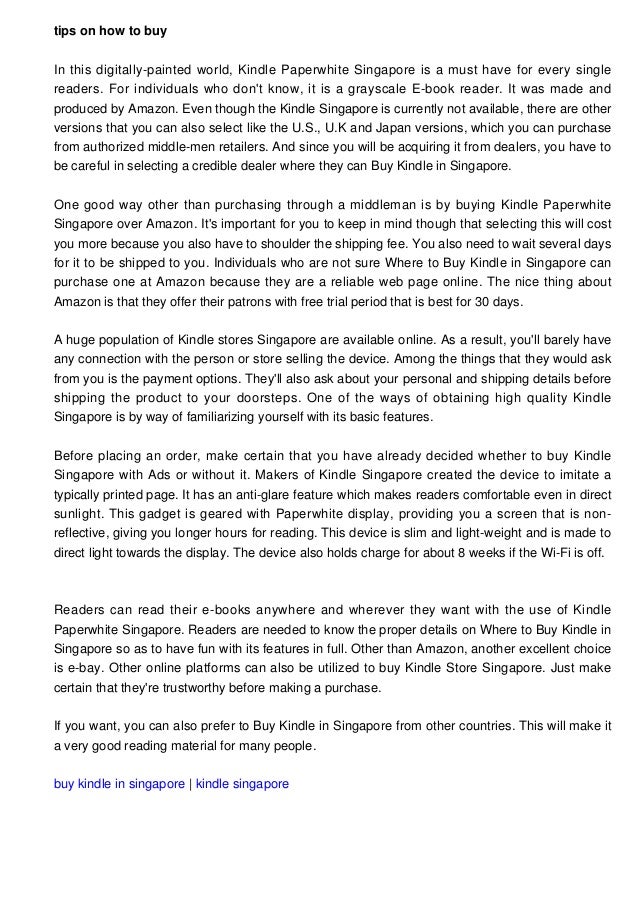 tips on how to buy

In this digitally-painted world, Kindle Paperwhite Singapore is a must have for every single readers. For individuals who don't know, it is a grayscale E-book reader. It was made and produced by Amazon. Even though the Kindle Singapore is currently not available, there are other versions that you can also select like the U.S., U.K and Japan versions, which you can purchase from authorized middle-men retailers. And since you will be acquiring it from dealers, you have to be careful in selecting a credible dealer where they can Buy Kindle in Singapore.

One good way other than purchasing through a middleman is by buying Kindle Paperwhite Singapore over Amazon. It's important for you to keep in mind though that selecting this will cost you more because you also have to shoulder the shipping fee. You also need to wait several days for it to be shipped to you. Individuals who are not sure Where to Buy Kindle in Singapore can purchase one at Amazon because they are a reliable web page online. The nice thing about Amazon is that they offer their patrons with free trial period that is best for 30 days.

A huge population of Kindle stores Singapore are available online. As a result, you'll barely have any connection with the person or store selling the device. Among the things that they would ask from you is the payment options. They'll also ask about your personal and shipping details before shipping the product to your doorsteps. One of the ways of obtaining high quality Kindle Singapore is by way of familiarizing yourself with its basic features.

Before placing an order, make certain that you have already decided whether to buy Kindle Singapore with Ads or without it. Makers of Kindle Singapore created the device to imitate a typically printed page. It has an anti-glare feature which makes readers comfortable even in direct sunlight. This gadget is geared with Paperwhite display, providing you a screen that is non-reflective, giving you longer hours for reading. This device is slim and light-weight and is made to direct light towards the display. The device also holds charge for about 8 weeks if the Wi-Fi is off.

Readers can read their e-books anywhere and wherever they want with the use of Kindle Paperwhite Singapore. Readers are needed to know the proper details on Where to Buy Kindle in Singapore so as to have fun with its features in full. Other than Amazon, another excellent choice is e-bay. Other online platforms can also be utilized to buy Kindle Store Singapore. Just make certain that they're trustworthy before making a purchase.

If you want, you can also prefer to Buy Kindle in Singapore from other countries. This will make it a very good reading material for many people.

buy kindle in singapore | kindle singapore